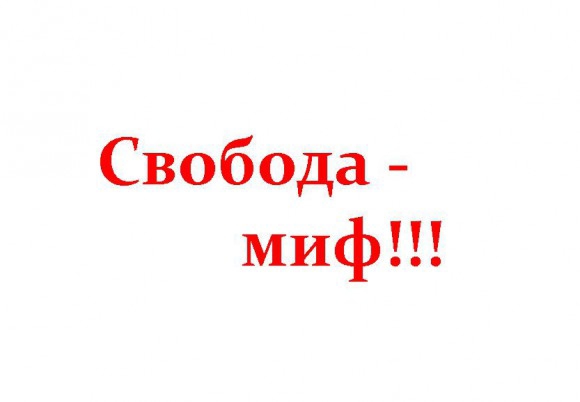 Свобода - миф!!!